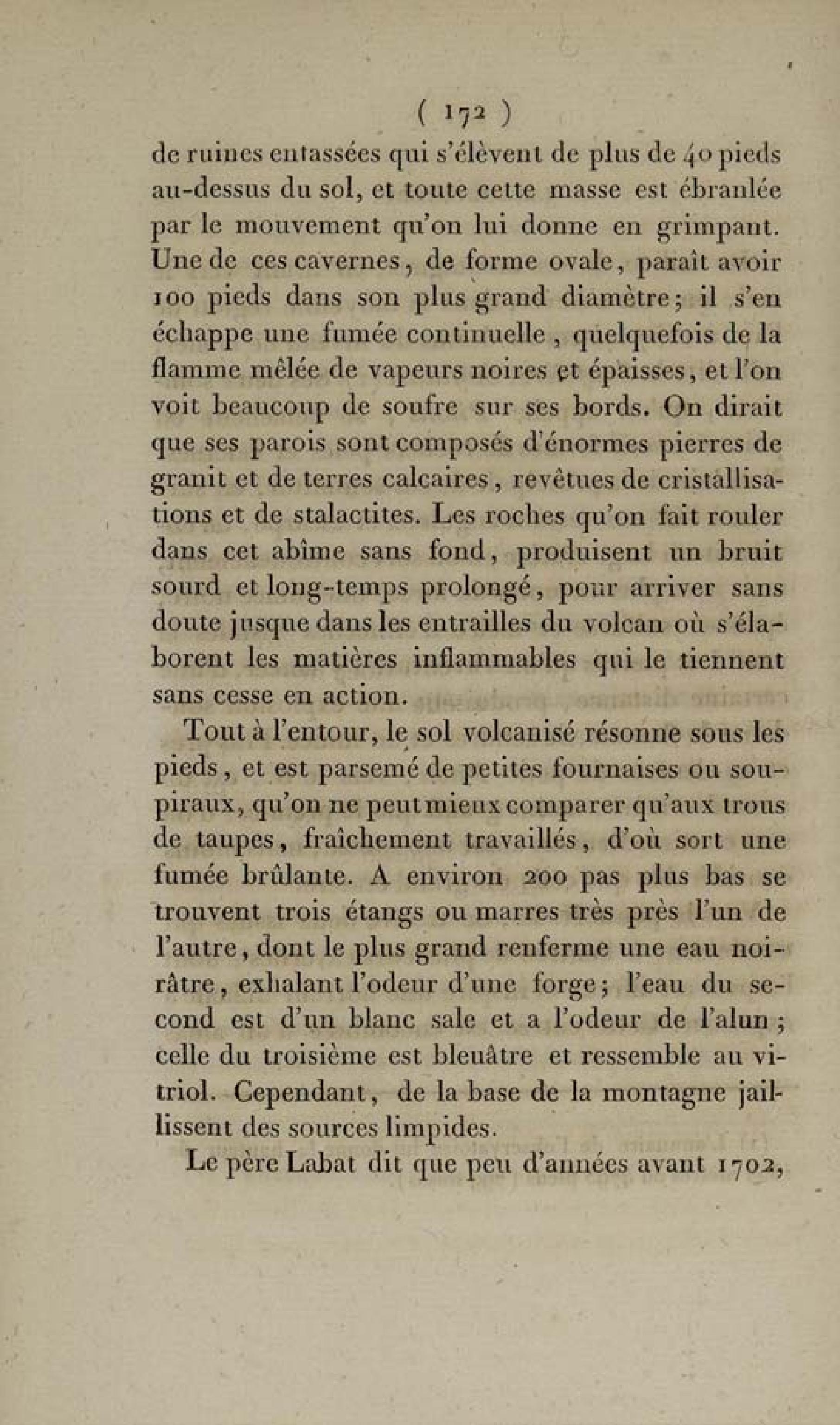 ( 172 )

de ruines entassées qui s'élèvent de plus de 40 pieds au-dessus du sol, et toute cette masse est ébranlée par le mouvement qu'on lui donne en grimpant. Une de ces cavernes, de forme ovale, paraît avoir 100 pieds dans son plus grand diamètre; il s'en échappe une fumée continuelle, quelquefois de la flamme mêlée de vapeurs noires et épaisses, et l'on voit beaucoup de soufre sur ses bords. On dirait que ses parois sont composés d'énormes pierres de granit et de terres calcaires, revêtues de cristallisations et de stalactites. Les roches qu'on fait rouler dans cet abîme sans fond, produisent un bruit sourd et long-temps prolongé, pour arriver sans doute jusque dans les entrailles du volcan où s'élaborent les matières inflammables qui le tiennent sans cesse en action.

Tout à l'entour, le sol volcanisé résonne sous les pieds, et est parsemé de petites fournaises ou soupiraux, qu'on ne peut mieux comparer qu'aux trous de taupes, fraîchement travaillés, d'où sort une fumée brûlante. A environ 200 pas plus bas se trouvent trois étangs ou marres très près l'un de l'autre, dont le plus grand renferme une eau noirâtre, exhalant l'odeur d'une forge; l'eau du second est d'un blanc sale et a l'odeur de l'alun; celle du troisième est bleuâtre et ressemble au vitriol. Cependant, de la base de la montagne jaillissent des sources limpides.

Le père Labat dit que peu d'années avant 1702,